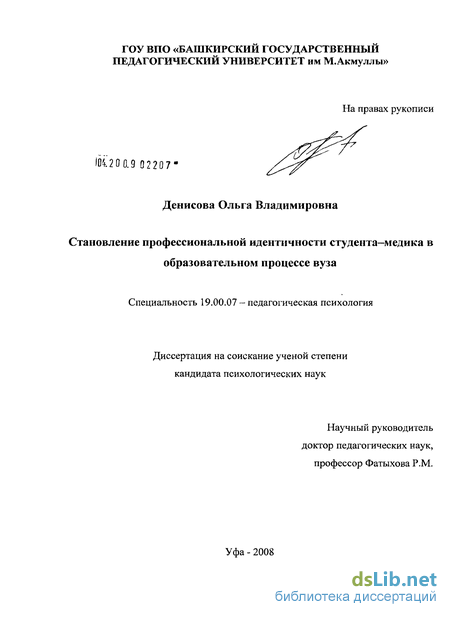 ГОУ ВПО «БАШКИРСКИЙ ГОСУДАРСТВЕННЫЙ ПЕДАГОГИЧЕСКИЙ УНИВЕРСИТЕТ им М.Акмуллы»

На правах рукописи

04.200.9 02207

Денисова Ольга Владимировна

Становление профессиональной идентичности студента–медика в образовательном процессе вуза

Специальность 19.00.07 – педагогическая психология

Диссертация на соискание ученой степени кандидата психологических наук

Научный руководитель
доктор педагогических наук,
профессор Фатыхова Р.М.

Уфа - 2008

dsLib.net
библиотека диссертаций